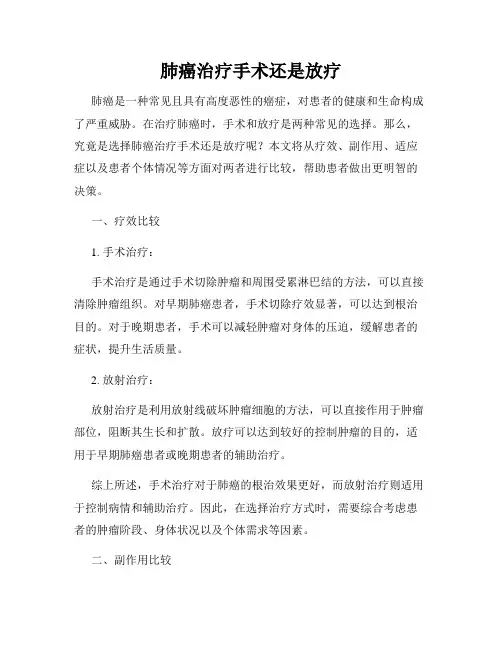 肺癌治疗手术还是放疗

肺癌是一种常见且具有高度恶性的癌症，对患者的健康和生命构成了严重威胁。在治疗肺癌时，手术和放疗是两种常见的选择。那么，究竟是选择肺癌治疗手术还是放疗呢？本文将从疗效、副作用、适应症以及患者个体情况等方面对两者进行比较，帮助患者做出更明智的决策。

一、疗效比较

1. 手术治疗：

手术治疗是通过手术切除肿瘤和周围受累淋巴结的方法，可以直接清除肿瘤组织。对早期肺癌患者，手术切除疗效显著，可以达到根治目的。对于晚期患者，手术可以减轻肿瘤对身体的压迫，缓解患者的症状，提升生活质量。

2. 放射治疗：

放射治疗是利用放射线破坏肿瘤细胞的方法，可以直接作用于肿瘤部位，阻断其生长和扩散。放疗可以达到较好的控制肿瘤的目的，适用于早期肺癌患者或晚期患者的辅助治疗。

综上所述，手术治疗对于肺癌的根治效果更好，而放射治疗则适用于控制病情和辅助治疗。因此，在选择治疗方式时，需要综合考虑患者的肿瘤阶段、身体状况以及个体需求等因素。

二、副作用比较